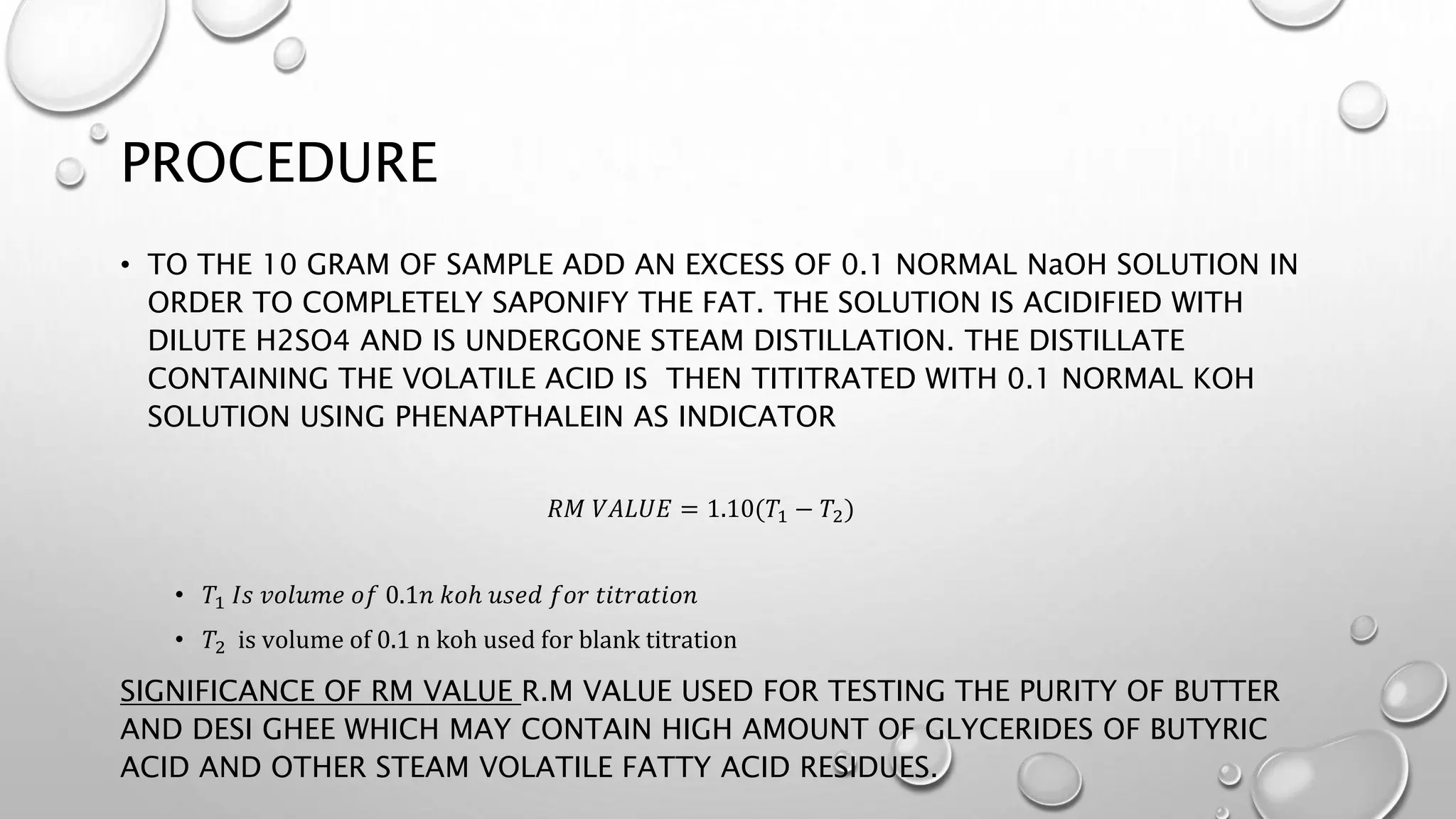 PROCEDURE

• TO THE 10 GRAM OF SAMPLE ADD AN EXCESS OF 0.1 NORMAL NaOH SOLUTION IN ORDER TO COMPLETELY SAPONIFY THE FAT. THE SOLUTION IS ACIDIFIED WITH DILUTE H2SO4 AND IS UNDERGONE STEAM DISTILLATION. THE DISTILLATE CONTAINING THE VOLATILE ACID IS THEN TITITRATED WITH 0.1 NORMAL KOH SOLUTION USING PHENAPTHALEIN AS INDICATOR

$RM\ VALUE = 1.10(T_1 - T_2)$

• $T_1$ $Is\ volume\ of\ 0.1n\ koh\ used\ for\ titration$

• $T_2$ is volume of 0.1 n koh used for blank titration

SIGNIFICANCE OF RM VALUE R.M VALUE USED FOR TESTING THE PURITY OF BUTTER AND DESI GHEE WHICH MAY CONTAIN HIGH AMOUNT OF GLYCERIDES OF BUTYRIC ACID AND OTHER STEAM VOLATILE FATTY ACID RESIDUES.